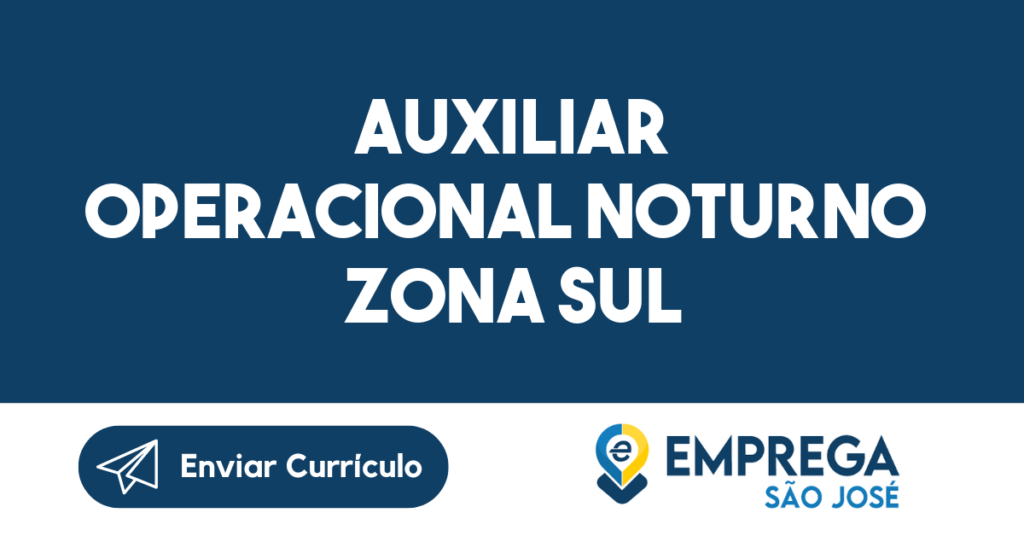 AUXILIAR OPERACIONAL NOTURNO ZONA SUL

Enviar Currículo

e EMPREGA SÃO JOSÉ